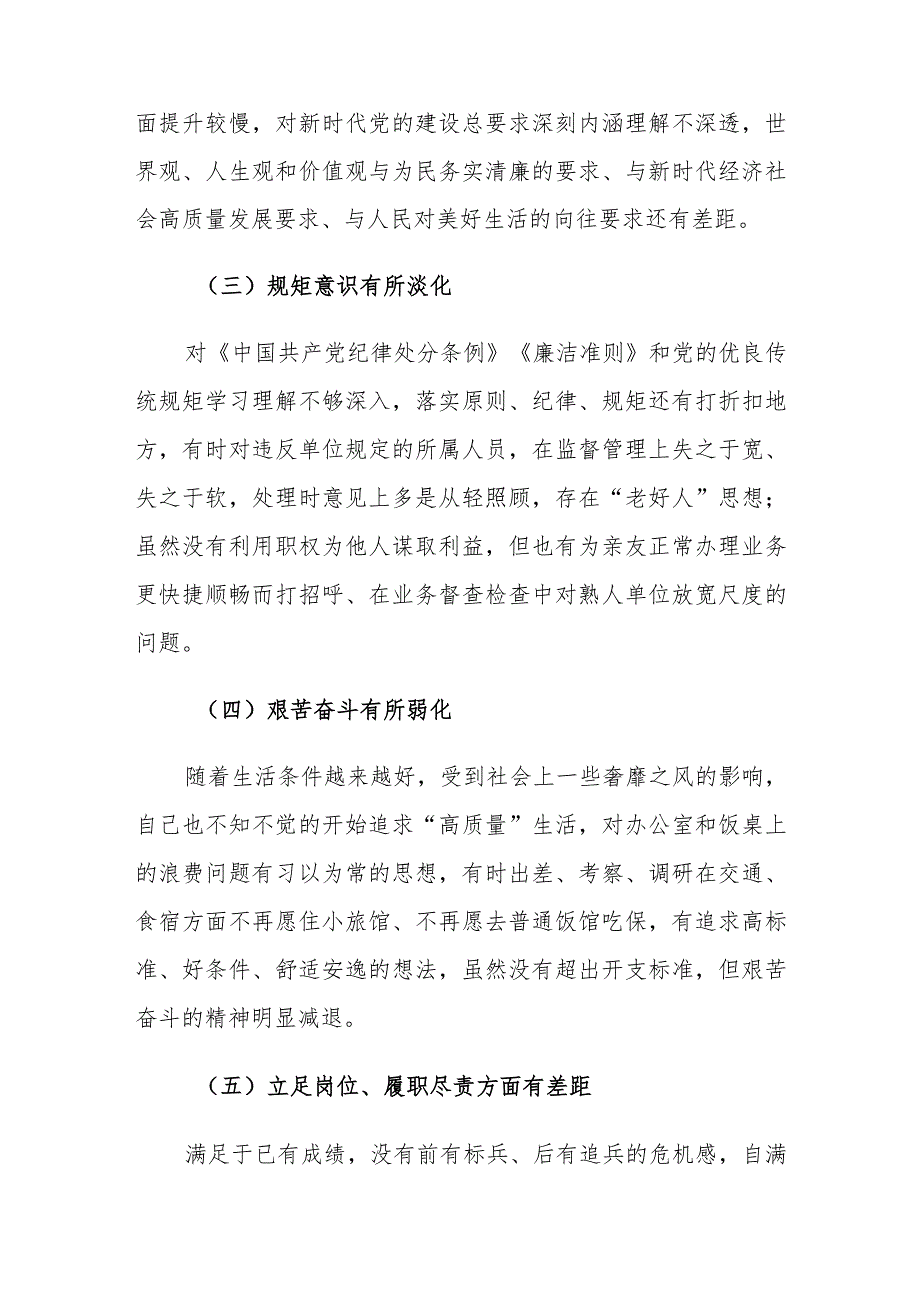 面提升较慢，对新时代党的建设总要求深刻内涵理解不深透，世界观、人生观和价值观与为民务实清廉的要求、与新时代经济社会高质量发展要求、与人民对美好生活的向往要求还有差距。

（三）规矩意识有所淡化

对《中国共产党纪律处分条例》《廉洁准则》和党的优良传统规矩学习理解不够深入，落实原则、纪律、规矩还有打折扣地方，有时对违反单位规定的所属人员，在监督管理上失之于宽、失之于软，处理时意见上多是从轻照顾，存在“老好人”思想；虽然没有利用职权为他人谋取利益，但也有为亲友正常办理业务更快捷顺畅而打招呼、在业务督查检查中对熟人单位放宽尺度的问题。

（四）艰苦奋斗有所弱化

随着生活条件越来越好，受到社会上一些奢靡之风的影响，自己也不知不觉的开始追求“高质量”生活，对办公室和饭桌上的浪费问题有习以为常的思想，有时出差、考察、调研在交通、食宿方面不再愿住小旅馆、不再愿去普通饭馆吃保，有追求高标准、好条件、舒适安逸的想法，虽然没有超出开支标准，但艰苦奋斗的精神明显减退。

（五）立足岗位、履职尽责方面有差距

满足于已有成绩，没有前有标兵、后有追兵的危机感，自满